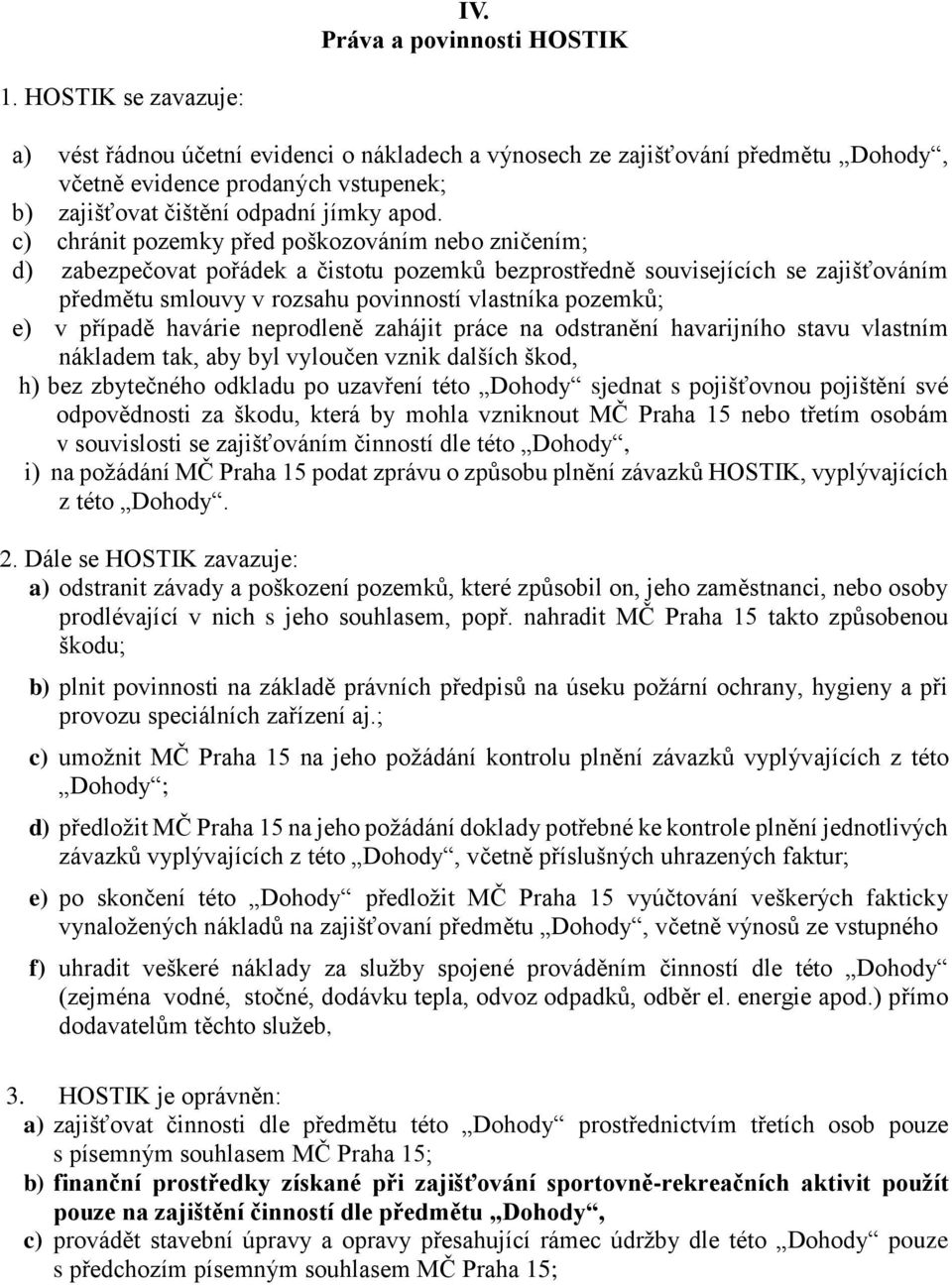 IV.
Práva a povinnosti HOSTIK

1. HOSTIK se zavazuje:

a) vést řádnou účetní evidenci o nákladech a výnosech ze zajišťování předmětu „Dohody“, včetně evidence prodaných vstupenek;
b) zajišťovat čištění odpadní jímky apod.
c) chránit pozemky před poškozováním nebo zničením;
d) zabezpečovat pořádek a čistotu pozemků bezprostředně souvisejících se zajišťováním předmětu smlouvy v rozsahu povinností vlastníka pozemků;
e) v případě havárie neprodleně zahájit práce na odstranění havarijního stavu vlastním nákladem tak, aby byl vyloučen vznik dalších škod,
h) bez zbytečného odkladu po uzavření této „Dohody“ sjednat s pojišťovnou pojištění své odpovědnosti za škodu, která by mohla vzniknout MČ Praha 15 nebo třetím osobám v souvislosti se zajišťováním činností dle této „Dohody“,
i) na požádání MČ Praha 15 podat zprávu o způsobu plnění závazků HOSTIK, vyplývajících z této „Dohody“.

2. Dále se HOSTIK zavazuje:
a) odstranit závady a poškození pozemků, které způsobil on, jeho zaměstnanci, nebo osoby prodlévající v nich s jeho souhlasem, popř. nahradit MČ Praha 15 takto způsobenou škodu;

b) plnit povinnosti na základě právních předpisů na úseku požární ochrany, hygieny a při provozu speciálních zařízení aj.;

c) umožnit MČ Praha 15 na jeho požádání kontrolu plnění závazků vyplývajících z této „Dohody“;

d) předložit MČ Praha 15 na jeho požádání doklady potřebné ke kontrole plnění jednotlivých závazků vyplývajících z této „Dohody“, včetně příslušných uhrazených faktur;

e) po skončení této „Dohody“ předložit MČ Praha 15 vyúčtování veškerých fakticky vynaložených nákladů na zajišťovaní předmětu „Dohody“, včetně výnosů ze vstupného

f) uhradit veškeré náklady za služby spojené prováděním činností dle této „Dohody“ (zejména vodné, stočné, dodávku tepla, odvoz odpadků, odběr el. energie apod.) přímo dodavatelům těchto služeb,

3. HOSTIK je oprávněn:
a) zajišťovat činnosti dle předmětu této „Dohody“ prostřednictvím třetích osob pouze s písemným souhlasem MČ Praha 15;
b) finanční prostředky získané při zajišťování sportovně-rekreačních aktivit použít pouze na zajištění činností dle předmětu „Dohody“,
c) provádět stavební úpravy a opravy přesahující rámec údržby dle této „Dohody“ pouze s předchozím písemným souhlasem MČ Praha 15;